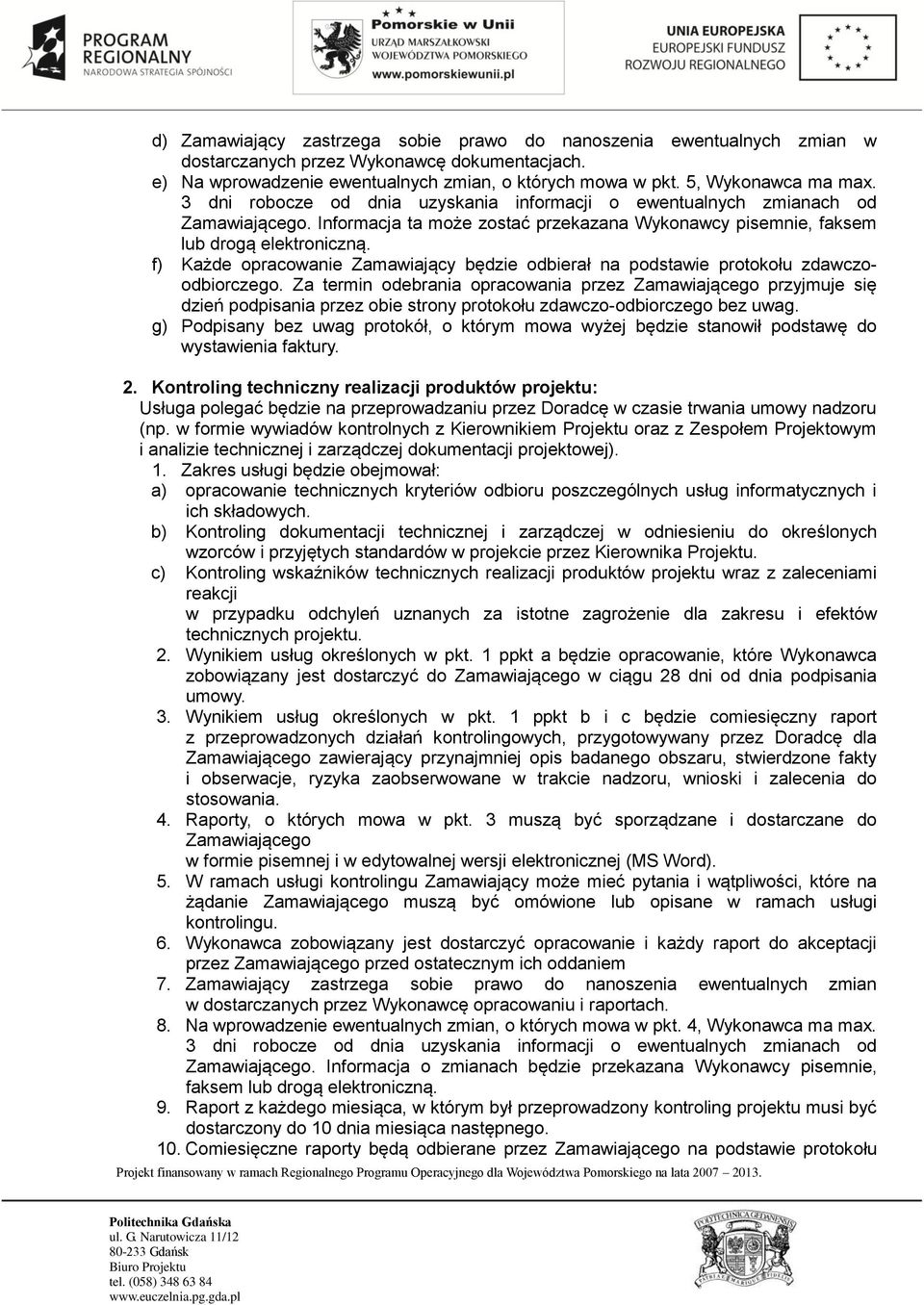 PROGRAM REGIONALNY
NARODOWA STRATEGIA SPÓJNOŚCI

Pomorskie w Unii
URZĄD MARSZAŁKOWSKI WOJEWÓDZTWA POMORSKIEGO
www.pomorskiewunii.pl

UNIA EUROPEJSKA
EUROPEJSKI FUNDUSZ ROZWOJU REGIONALNEGO

d) Zamawiający zastrzega sobie prawo do nanoszenia ewentualnych zmian w dostarczanych przez Wykonawcę dokumentacjach.
e) Na wprowadzenie ewentualnych zmian, o których mowa w pkt. 5, Wykonawca ma max. 3 dni robocze od dnia uzyskania informacji o ewentualnych zmianach od Zamawiającego. Informacja ta może zostać przekazana Wykonawcy pisemnie, faksem lub drogą elektroniczną.
f) Każde opracowanie Zamawiający będzie odbierał na podstawie protokołu zdawczo-odbiorczego. Za termin odebrania opracowania przez Zamawiającego przyjmuje się dzień podpisania przez obie strony protokołu zdawczo-odbiorczego bez uwag.
g) Podpisany bez uwag protokół, o którym mowa wyżej będzie stanowił podstawę do wystawienia faktury.

2. Kontroling techniczny realizacji produktów projektu:
Usługa polegać będzie na przeprowadzaniu przez Doradcę w czasie trwania umowy nadzoru (np. w formie wywiadów kontrolnych z Kierownikiem Projektu oraz z Zespołem Projektowym i analizie technicznej i zarządczej dokumentacji projektowej).
1. Zakres usługi będzie obejmował:
a) opracowanie technicznych kryteriów odbioru poszczególnych usług informatycznych i ich składowych.
b) Kontroling dokumentacji technicznej i zarządczej w odniesieniu do określonych wzorców i przyjętych standardów w projekcie przez Kierownika Projektu.
c) Kontroling wskaźników technicznych realizacji produktów projektu wraz z zaleceniami reakcji
w przypadku odchyleń uznanych za istotne zagrożenie dla zakresu i efektów technicznych projektu.
2. Wynikiem usług określonych w pkt. 1 ppkt a będzie opracowanie, które Wykonawca zobowiązany jest dostarczyć do Zamawiającego w ciągu 28 dni od dnia podpisania umowy.
3. Wynikiem usług określonych w pkt. 1 ppkt b i c będzie comiesięczny raport z przeprowadzonych działań kontrolingowych, przygotowywany przez Doradcę dla Zamawiającego zawierający przynajmniej opis badanego obszaru, stwierdzone fakty i obserwacje, ryzyka zaobserwowane w trakcie nadzoru, wnioski i zalecenia do stosowania.
4. Raporty, o których mowa w pkt. 3 muszą być sporządzane i dostarczane do Zamawiającego
w formie pisemnej i w edytowalnej wersji elektronicznej (MS Word).
5. W ramach usługi kontrolingu Zamawiający może mieć pytania i wątpliwości, które na żądanie Zamawiającego muszą być omówione lub opisane w ramach usługi kontrolingu.
6. Wykonawca zobowiązany jest dostarczyć opracowanie i każdy raport do akceptacji przez Zamawiającego przed ostatecznym ich oddaniem
7. Zamawiający zastrzega sobie prawo do nanoszenia ewentualnych zmian w dostarczanych przez Wykonawcę opracowaniu i raportach.
8. Na wprowadzenie ewentualnych zmian, o których mowa w pkt. 4, Wykonawca ma max. 3 dni robocze od dnia uzyskania informacji o ewentualnych zmianach od Zamawiającego. Informacja o zmianach będzie przekazana Wykonawcy pisemnie, faksem lub drogą elektroniczną.
9. Raport z każdego miesiąca, w którym był przeprowadzony kontroling projektu musi być dostarczony do 10 dnia miesiąca następnego.
10. Comiesięczne raporty będą odbierane przez Zamawiającego na podstawie protokołu

Projekt finansowany w ramach Regionalnego Programu Operacyjnego dla Województwa Pomorskiego na lata 2007 – 2013.

Politechnika Gdańska
ul. G. Narutowicza 11/12
80-233 Gdańsk
Biuro Projektu
tel. (058) 348 63 84
www.euczelnia.pg.gda.pl

POLITECHNIKA GDAŃSKA